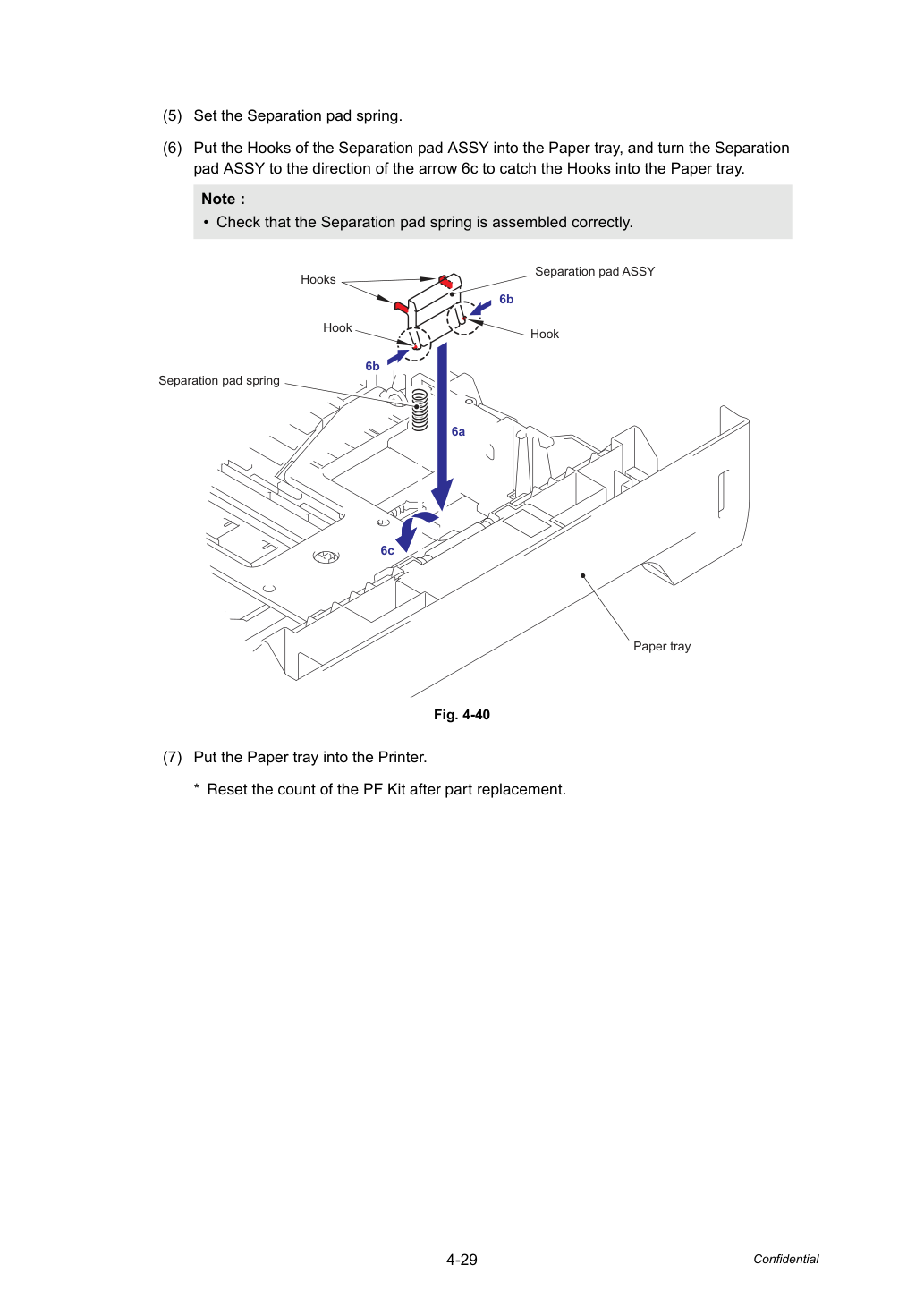 (5) Set the Separation pad spring.

(6) Put the Hooks of the Separation pad ASSY into the Paper tray, and turn the Separation pad ASSY to the direction of the arrow 6c to catch the Hooks into the Paper tray.

Note :
• Check that the Separation pad spring is assembled correctly.

Hooks

Separation pad ASSY

6b

Hook

Hook

6b

Separation pad spring

6a

6c

Paper tray

Fig. 4-40

(7) Put the Paper tray into the Printer.

* Reset the count of the PF Kit after part replacement.

4-29

Confidential